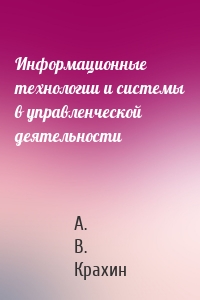 Информационные технологии и системы в управленческой деятельности

А. В. Крахин